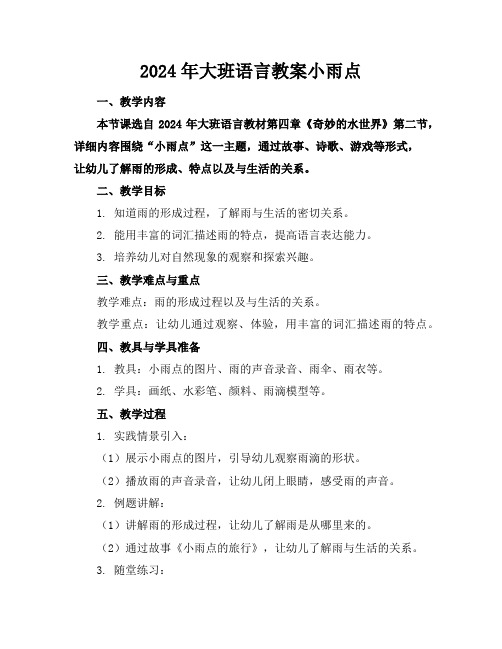 2024 年大班语言教案小雨点

一、教学内容

本节课选自 2024 年大班语言教材第四章《奇妙的水世界》第二节，详细内容围绕“小雨点”这一主题，通过故事、诗歌、游戏等形式，让幼儿了解雨的形成、特点以及与生活的关系。

二、教学目标

1. 知道雨的形成过程，了解雨与生活的密切关系。

2. 能用丰富的词汇描述雨的特点，提高语言表达能力。

3. 培养幼儿对自然现象的观察和探索兴趣。

三、教学难点与重点

教学难点：雨的形成过程以及与生活的关系。

教学重点：让幼儿通过观察、体验，用丰富的词汇描述雨的特点。

四、教具与学具准备

1. 教具：小雨点的图片、雨的声音录音、雨伞、雨衣等。

2. 学具：画纸、水彩笔、颜料、雨滴模型等。

五、教学过程

1. 实践情景引入：

（1）展示小雨点的图片，引导幼儿观察雨滴的形状。

（2）播放雨的声音录音，让幼儿闭上眼睛，感受雨的声音。

2. 例题讲解：

（1）讲解雨的形成过程，让幼儿了解雨是从哪里来的。

（2）通过故事《小雨点的旅行》，让幼儿了解雨与生活的关系。

3. 随堂练习：